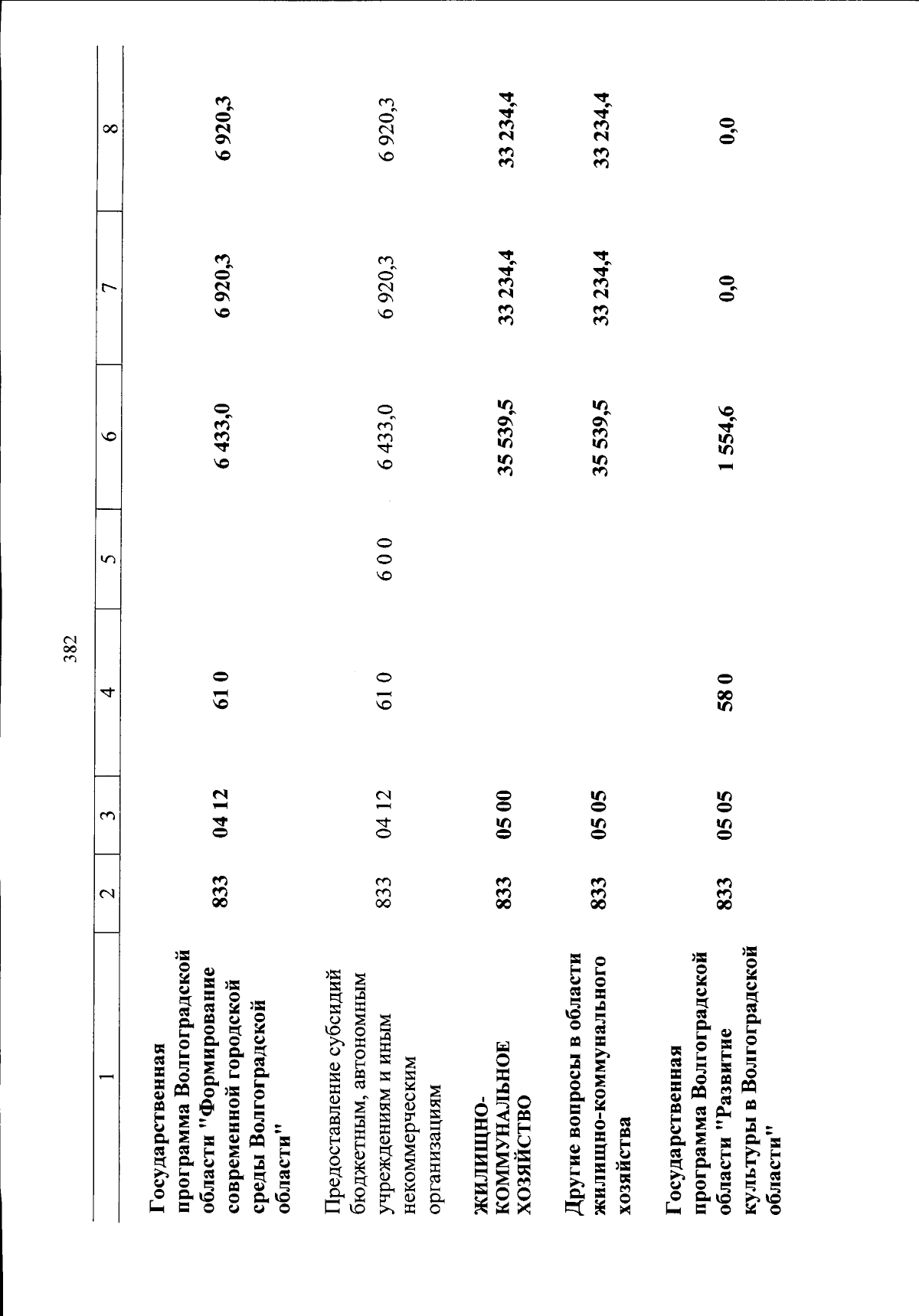 382

| 1 | 2 | 3 | 4 | 5 | 6 | 7 | 8 |
|---|---|---|---|---|---|---|---|
| Государственная программа Волгоградской области "Формирование современной городской среды Волгоградской области" | 833 | 04 12 | 61 0 |  | 6 433,0 | 6 920,3 | 6 920,3 |
| Предоставление субсидий бюджетным, автономным учреждениям и иным некоммерческим организациям | 833 | 04 12 | 61 0 | 6 0 0 | 6 433,0 | 6 920,3 | 6 920,3 |
| ЖИЛИЩНО-КОММУНАЛЬНОЕ ХОЗЯЙСТВО | 833 | 05 00 |  |  | 35 539,5 | 33 234,4 | 33 234,4 |
| Другие вопросы в области жилищно-коммунального хозяйства | 833 | 05 05 |  |  | 35 539,5 | 33 234,4 | 33 234,4 |
| Государственная программа Волгоградской области "Развитие культуры в Волгоградской области" | 833 | 05 05 | 58 0 |  | 1 554,6 | 0,0 | 0,0 |